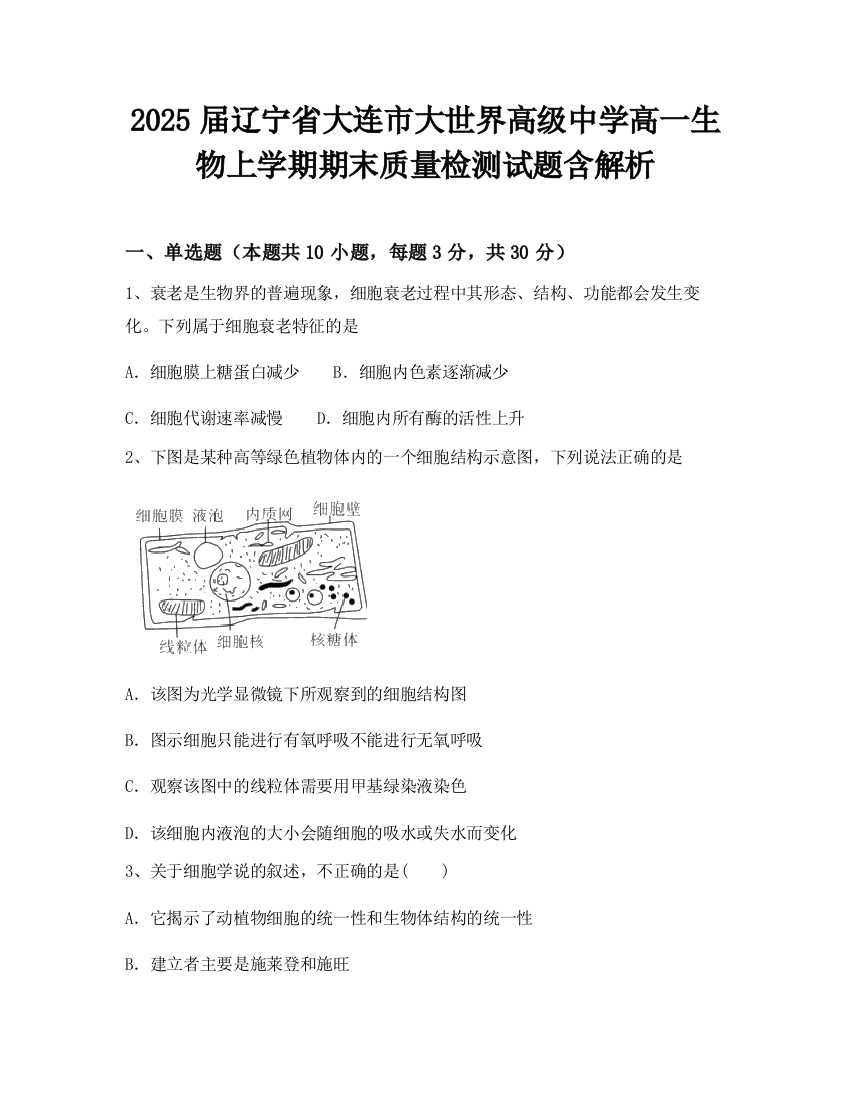 2025 届辽宁省大连市大世界高级中学高一生物上学期期末质量检测试题含解析

一、单选题（本题共 10 小题，每题 3 分，共 30 分）

1、衰老是生物界的普遍现象，细胞衰老过程中其形态、结构、功能都会发生变化。下列属于细胞衰老特征的是

A. 细胞膜上糖蛋白减少　　B. 细胞内色素逐渐减少

C. 细胞代谢速率减慢　　D. 细胞内所有酶的活性上升

2、下图是某种高等绿色植物体内的一个细胞结构示意图，下列说法正确的是

细胞膜　液泡　内质网　细胞壁
线粒体　细胞核　核糖体

A. 该图为光学显微镜下所观察到的细胞结构图

B. 图示细胞只能进行有氧呼吸不能进行无氧呼吸

C. 观察该图中的线粒体需要用甲基绿染液染色

D. 该细胞内液泡的大小会随细胞的吸水或失水而变化

3、关于细胞学说的叙述，不正确的是(　　)

A. 它揭示了动植物细胞的统一性和生物体结构的统一性

B. 建立者主要是施莱登和施旺